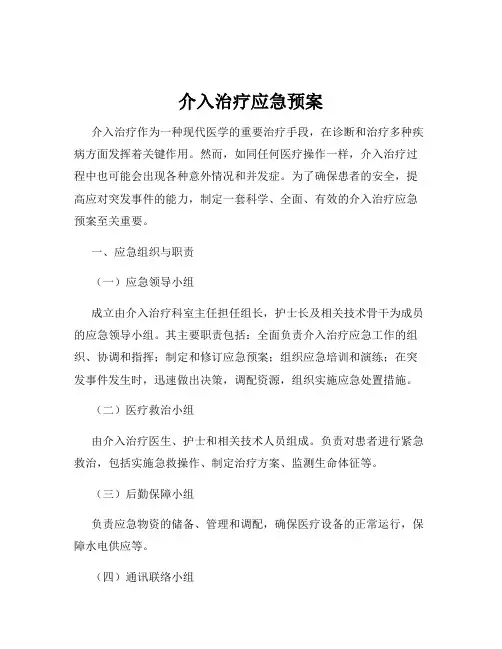 介入治疗应急预案

介入治疗作为一种现代医学的重要治疗手段，在诊断和治疗多种疾病方面发挥着关键作用。然而，如同任何医疗操作一样，介入治疗过程中也可能会出现各种意外情况和并发症。为了确保患者的安全，提高应对突发事件的能力，制定一套科学、全面、有效的介入治疗应急预案至关重要。

一、应急组织与职责

（一）应急领导小组

成立由介入治疗科室主任担任组长，护士长及相关技术骨干为成员的应急领导小组。其主要职责包括：全面负责介入治疗应急工作的组织、协调和指挥；制定和修订应急预案；组织应急培训和演练；在突发事件发生时，迅速做出决策，调配资源，组织实施应急处置措施。

（二）医疗救治小组

由介入治疗医生、护士和相关技术人员组成。负责对患者进行紧急救治，包括实施急救操作、制定治疗方案、监测生命体征等。

（三）后勤保障小组

负责应急物资的储备、管理和调配，确保医疗设备的正常运行，保障水电供应等。

（四）通讯联络小组